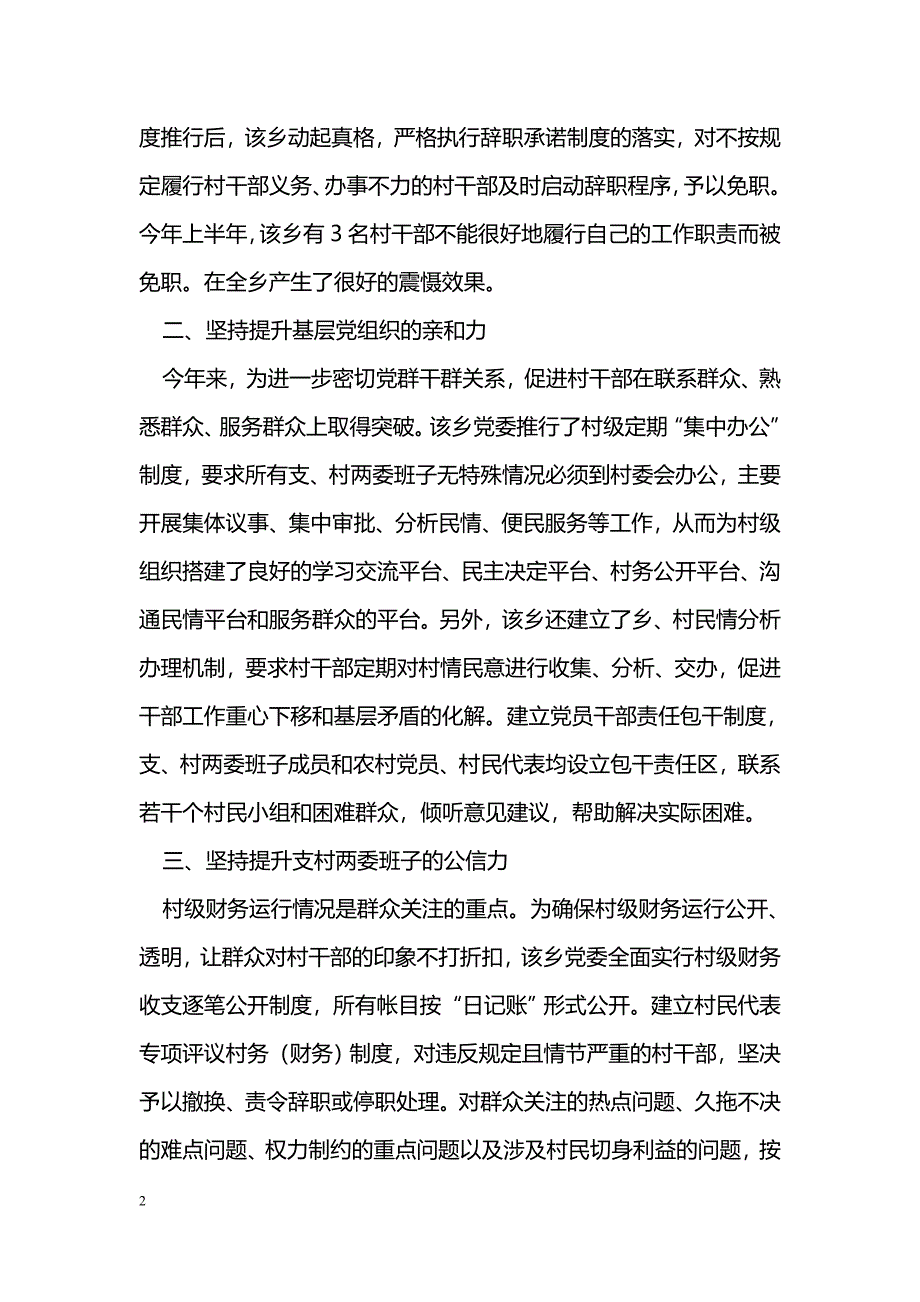 度推行后，该乡动起真格，严格执行辞职承诺制度的落实，对不按规定履行村干部义务、办事不力的村干部及时启动辞职程序，予以免职。今年上半年，该乡有 3 名村干部不能很好地履行自己的工作职责而被免职。在全乡产生了很好的震慑效果。

二、坚持提升基层党组织的亲和力

今年来，为进一步密切党群干群关系，促进村干部在联系群众、熟悉群众、服务群众上取得突破。该乡党委推行了村级定期“集中办公”制度，要求所有支、村两委班子无特殊情况必须到村委会办公，主要开展集体议事、集中审批、分析民情、便民服务等工作，从而为村级组织搭建了良好的学习交流平台、民主决定平台、村务公开平台、沟通民情平台和服务群众的平台。另外，该乡还建立了乡、村民情分析办理机制，要求村干部定期对村情民意进行收集、分析、交办，促进干部工作重心下移和基层矛盾的化解。建立党员干部责任包干制度，支、村两委班子成员和农村党员、村民代表均设立包干责任区，联系若干个村民小组和困难群众，倾听意见建议，帮助解决实际困难。

三、坚持提升支村两委班子的公信力

村级财务运行情况是群众关注的重点。为确保村级财务运行公开、透明，让群众对村干部的印象不打折扣，该乡党委全面实行村级财务收支逐笔公开制度，所有帐目按“日记账”形式公开。建立村民代表专项评议村务（财务）制度，对违反规定且情节严重的村干部，坚决予以撤换、责令辞职或停职处理。对群众关注的热点问题、久拖不决的难点问题、权力制约的重点问题以及涉及村民切身利益的问题，按

2